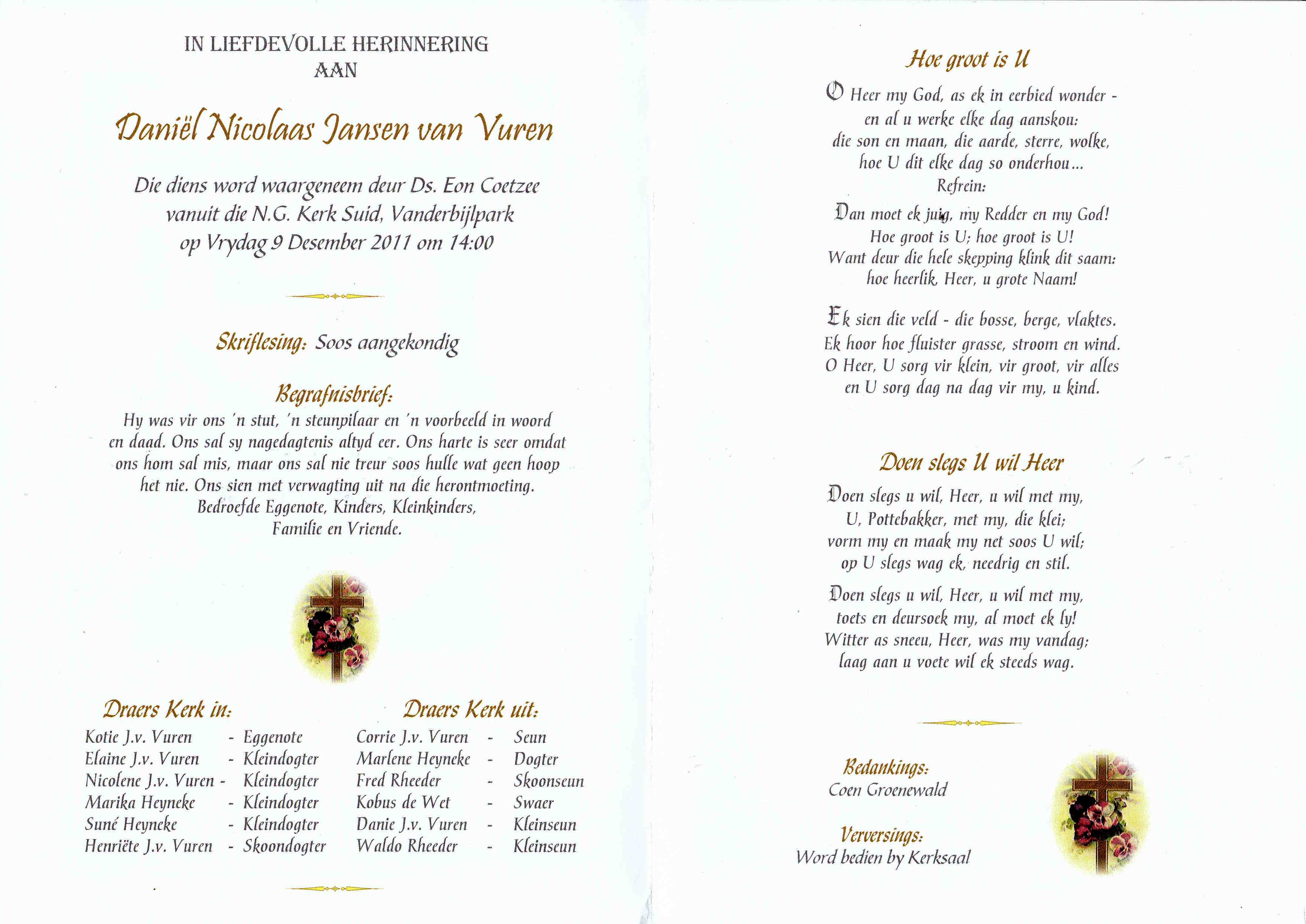 IN LIEFDEVOLLE HERINNERING
AAN

Daniël Nicolaas Jansen van Vuren

Die diens word waargeneem deur Ds. Eon Coetzee
vanuit die N.G. Kerk Suid, Vanderbijlpark
op Vrydag 9 Desember 2011 om 14:00

Skriflesing: Soos aangekondig

Begrafnisbrief:
Hy was vir ons 'n stut, 'n steunpilaar en 'n voorbeeld in woord en daad. Ons sal sy nagedagtenis altyd eer. Ons harte is seer omdat ons hom sal mis, maar ons sal nie treur soos hulle wat geen hoop het nie. Ons sien met verwagting uit na die herontmoeting.
Bedroefde Eggenote, Kinders, Kleinkinders,
Familie en Vriende.

Draers Kerk in:
Kotie J.v. Vuren - Eggenote
Elaine J.v. Vuren - Kleindogter
Nicolene J.v. Vuren - Kleindogter
Marika Heyneke - Kleindogter
Suné Heyneke - Kleindogter
Henriëte J.v. Vuren - Skoondogter

Draers Kerk uit:
Corrie J.v. Vuren - Seun
Marlene Heyneke - Dogter
Fred Rheeder - Skoonseun
Kobus de Wet - Swaer
Danie J.v. Vuren - Kleinseun
Waldo Rheeder - Kleinseun

Hoe groot is U

O Heer my God, as ek in eerbied wonder -
en al u werke elke dag aanskou:
die son en maan, die aarde, sterre, wolke,
hoe U dit elke dag so onderhou...
Refrein:

Dan moet ek juig, my Redder en my God!
Hoe groot is U; hoe groot is U!
Want deur die hele skepping klink dit saam:
hoe heerlik, Heer, u grote Naam!

Ek sien die veld - die bosse, berge, vlaktes.
Ek hoor hoe fluister grasse, stroom en wind.
O Heer, U sorg vir klein, vir groot, vir alles
en U sorg dag na dag vir my, u kind.

Doen slegs U wil Heer

Doen slegs u wil, Heer, u wil met my,
U, Pottebakker, met my, die klei;
vorm my en maak my net soos U wil;
op U slegs wag ek, needrig en stil.

Doen slegs u wil, Heer, u wil met my,
toets en deursoek my, al moet ek ly!
Witter as sneeu, Heer, was my vandag;
laag aan u voete wil ek steeds wag.

Bedankings:
Coen Groenewald

Verversings:
Word bedien by Kerksaal